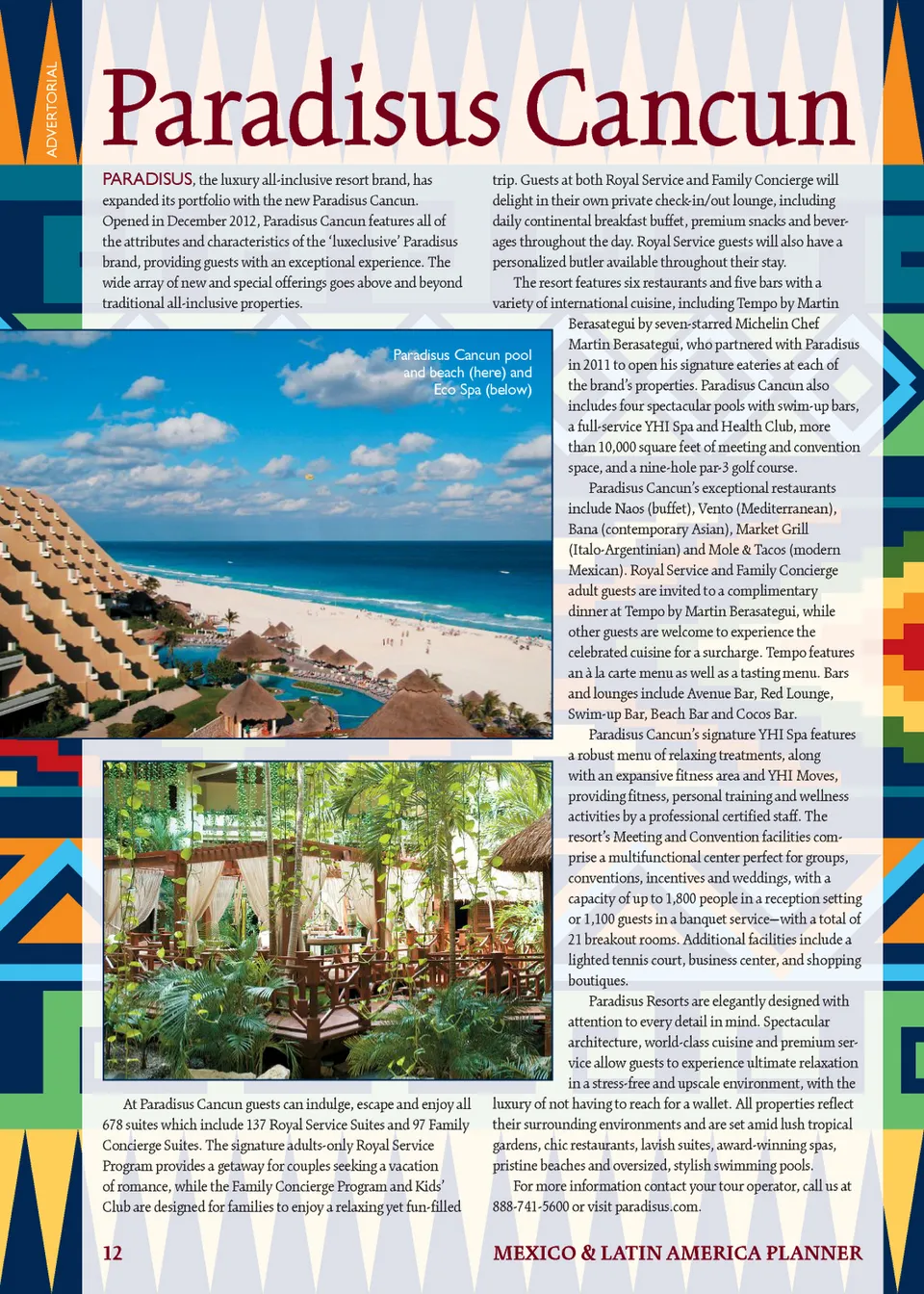 ADVERTORIAL

Paradisus Cancun

PARADISUS, the luxury all-inclusive resort brand, has expanded its portfolio with the new Paradisus Cancun. Opened in December 2012, Paradisus Cancun features all of the attributes and characteristics of the 'luxeclusive' Paradisus brand, providing guests with an exceptional experience. The wide array of new and special offerings goes above and beyond traditional all-inclusive properties.

Paradisus Cancun pool and beach (here) and Eco Spa (below)

At Paradisus Cancun guests can indulge, escape and enjoy all 678 suites which include 137 Royal Service Suites and 97 Family Concierge Suites. The signature adults-only Royal Service Program provides a getaway for couples seeking a vacation of romance, while the Family Concierge Program and Kids' Club are designed for families to enjoy a relaxing yet fun-filled trip. Guests at both Royal Service and Family Concierge will delight in their own private check-in/out lounge, including daily continental breakfast buffet, premium snacks and beverages throughout the day. Royal Service guests will also have a personalized butler available throughout their stay.

The resort features six restaurants and five bars with a variety of international cuisine, including Tempo by Martin Berasategui by seven-starred Michelin Chef Martin Berasategui, who partnered with Paradisus in 2011 to open his signature eateries at each of the brand's properties. Paradisus Cancun also includes four spectacular pools with swim-up bars, a full-service YHI Spa and Health Club, more than 10,000 square feet of meeting and convention space, and a nine-hole par-3 golf course.

Paradisus Cancun's exceptional restaurants include Naos (buffet), Vento (Mediterranean), Bana (contemporary Asian), Market Grill (Italo-Argentinian) and Mole & Tacos (modern Mexican). Royal Service and Family Concierge adult guests are invited to a complimentary dinner at Tempo by Martin Berasategui, while other guests are welcome to experience the celebrated cuisine for a surcharge. Tempo features an à la carte menu as well as a tasting menu. Bars and lounges include Avenue Bar, Red Lounge, Swim-up Bar, Beach Bar and Cocos Bar.

Paradisus Cancun's signature YHI Spa features a robust menu of relaxing treatments, along with an expansive fitness area and YHI Moves, providing fitness, personal training and wellness activities by a professional certified staff. The resort's Meeting and Convention facilities comprise a multifunctional center perfect for groups, conventions, incentives and weddings, with a capacity of up to 1,800 people in a reception setting or 1,100 guests in a banquet service—with a total of 21 breakout rooms. Additional facilities include a lighted tennis court, business center, and shopping boutiques.

Paradisus Resorts are elegantly designed with attention to every detail in mind. Spectacular architecture, world-class cuisine and premium service allow guests to experience ultimate relaxation in a stress-free and upscale environment, with the luxury of not having to reach for a wallet. All properties reflect their surrounding environments and are set amid lush tropical gardens, chic restaurants, lavish suites, award-winning spas, pristine beaches and oversized, stylish swimming pools.

For more information contact your tour operator, call us at 888-741-5600 or visit paradisus.com.

12

MEXICO & LATIN AMERICA PLANNER